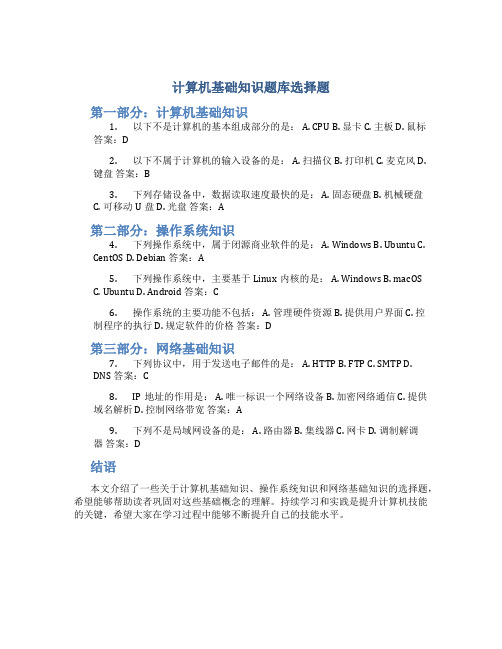 计算机基础知识题库选择题

第一部分：计算机基础知识

1. 以下不是计算机的基本组成部分的是： A. CPU B. 显卡 C. 主板 D. 鼠标 答案：D

2. 以下不属于计算机的输入设备的是： A. 扫描仪 B. 打印机 C. 麦克风 D. 键盘 答案：B

3. 下列存储设备中，数据读取速度最快的是： A. 固态硬盘 B. 机械硬盘 C. 可移动 U 盘 D. 光盘 答案：A

第二部分：操作系统知识

4. 下列操作系统中，属于闭源商业软件的是： A. Windows B. Ubuntu C. CentOS D. Debian 答案：A

5. 下列操作系统中，主要基于 Linux 内核的是： A. Windows B. macOS C. Ubuntu D. Android 答案：C

6. 操作系统的主要功能不包括： A. 管理硬件资源 B. 提供用户界面 C. 控制程序的执行 D. 规定软件的价格 答案：D

第三部分：网络基础知识

7. 下列协议中，用于发送电子邮件的是： A. HTTP B. FTP C. SMTP D. DNS 答案：C

8. IP 地址的作用是： A. 唯一标识一个网络设备 B. 加密网络通信 C. 提供域名解析 D. 控制网络带宽 答案：A

9. 下列不是局域网设备的是： A. 路由器 B. 集线器 C. 网卡 D. 调制解调器 答案：D

结语

本文介绍了一些关于计算机基础知识、操作系统知识和网络基础知识的选择题，希望能够帮助读者巩固对这些基础概念的理解。持续学习和实践是提升计算机技能的关键，希望大家在学习过程中能够不断提升自己的技能水平。